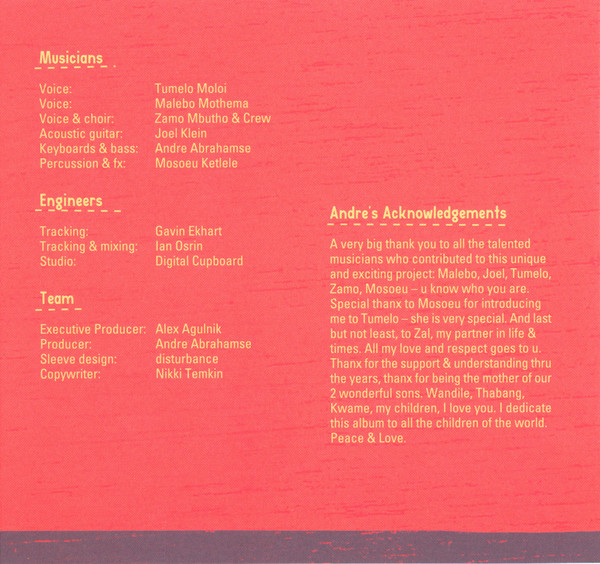 Musicians

Voice: Tumelo Moloi
Voice: Malebo Mothema
Voice & choir: Zamo Mbutho & Crew
Acoustic guitar: Joel Klein
Keyboards & bass: Andre Abrahamse
Percussion & fx: Mosoeu Ketlele

Engineers

Tracking: Gavin Ekhart
Tracking & mixing: Ian Osrin
Studio: Digital Cupboard

Team

Executive Producer: Alex Agulnik
Producer: Andre Abrahamse
Sleeve design: disturbance
Copywriter: Nikki Temkin

Andre's Acknowledgements

A very big thank you to all the talented musicians who contributed to this unique and exciting project: Malebo, Joel, Tumelo, Zamo, Mosoeu – u know who you are. Special thanx to Mosoeu for introducing me to Tumelo – she is very special. And last but not least, to Zal, my partner in life & times. All my love and respect goes to u. Thanx for the support & understanding thru the years, thanx for being the mother of our 2 wonderful sons. Wandile, Thabang, Kwame, my children, I love you. I dedicate this album to all the children of the world. Peace & Love.